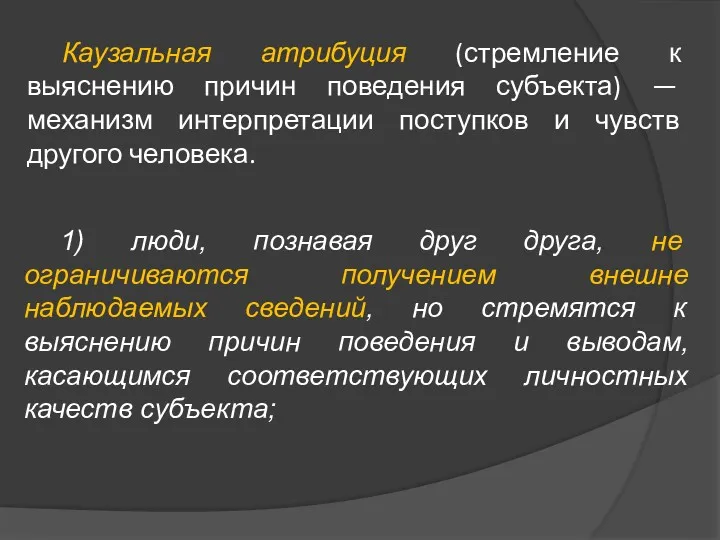 Каузальная атрибуция (стремление к выяснению причин поведения субъекта) — механизм интерпретации поступков и чувств другого человека.

1) люди, познавая друг друга, не ограничиваются получением внешне наблюдаемых сведений, но стремятся к выяснению причин поведения и выводам, касающимся соответствующих личностных качеств субъекта;